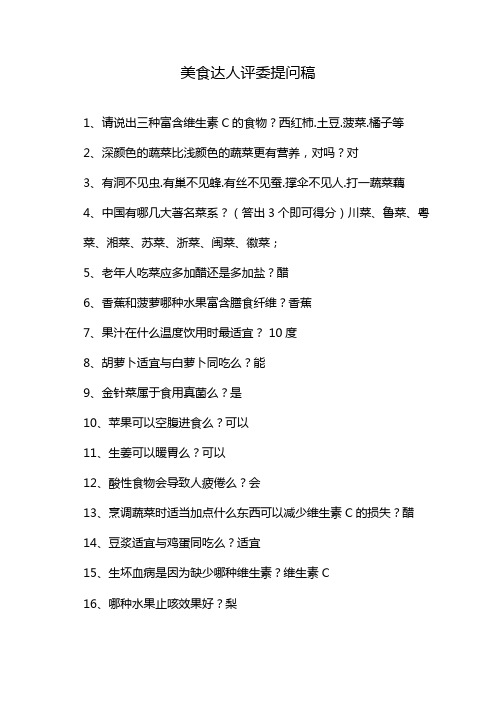 美食达人评委提问稿

1、请说出三种富含维生素 C 的食物？西红柿.土豆.菠菜.橘子等

2、深颜色的蔬菜比浅颜色的蔬菜更有营养，对吗？对

3、有洞不见虫.有巢不见蜂.有丝不见蚕.撑伞不见人.打一蔬菜藕

4、中国有哪几大著名菜系？（答出 3 个即可得分）川菜、鲁菜、粤菜、湘菜、苏菜、浙菜、闽菜、徽菜；

5、老年人吃菜应多加醋还是多加盐？醋

6、香蕉和菠萝哪种水果富含膳食纤维？香蕉

7、果汁在什么温度饮用时最适宜？ 10 度

8、胡萝卜适宜与白萝卜同吃么？能

9、金针菜属于食用真菌么？是

10、苹果可以空腹进食么？可以

11、生姜可以暖胃么？可以

12、酸性食物会导致人疲倦么？会

13、烹调蔬菜时适当加点什么东西可以减少维生素 C 的损失？醋

14、豆浆适宜与鸡蛋同吃么？适宜

15、生坏血病是因为缺少哪种维生素？维生素 C

16、哪种水果止咳效果好？梨